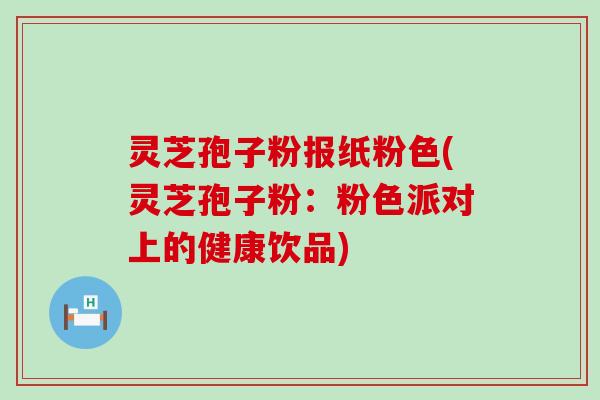 灵芝孢子粉报纸粉色(灵芝孢子粉：粉色派对上的健康饮品)

H